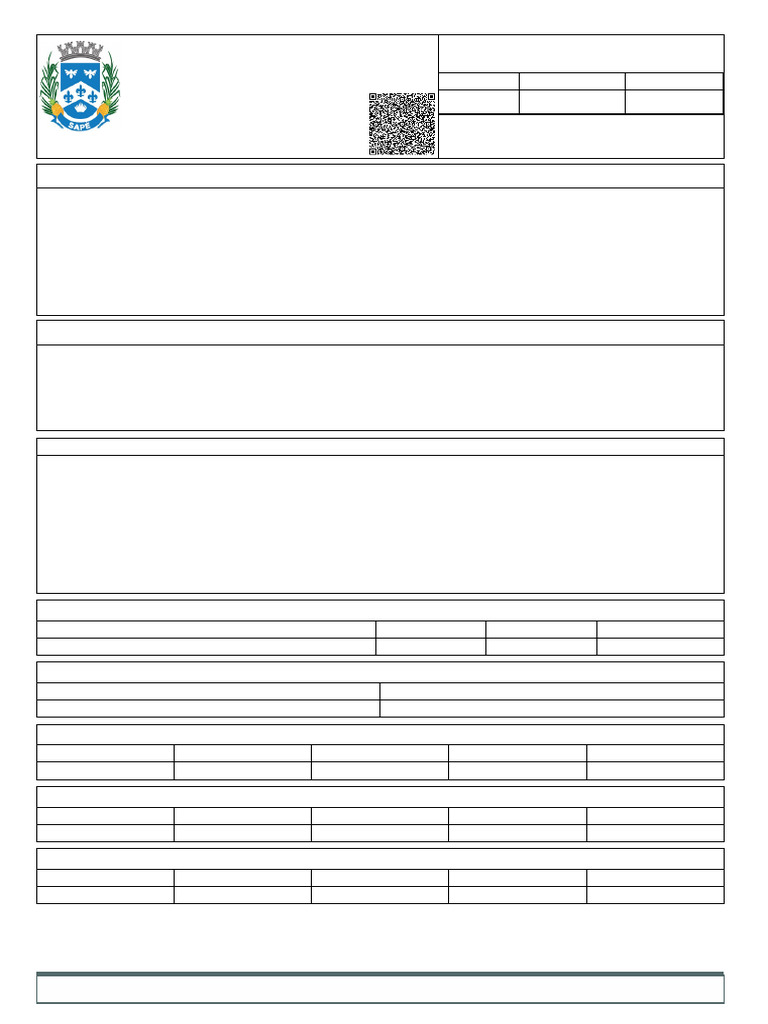 SAPÉ